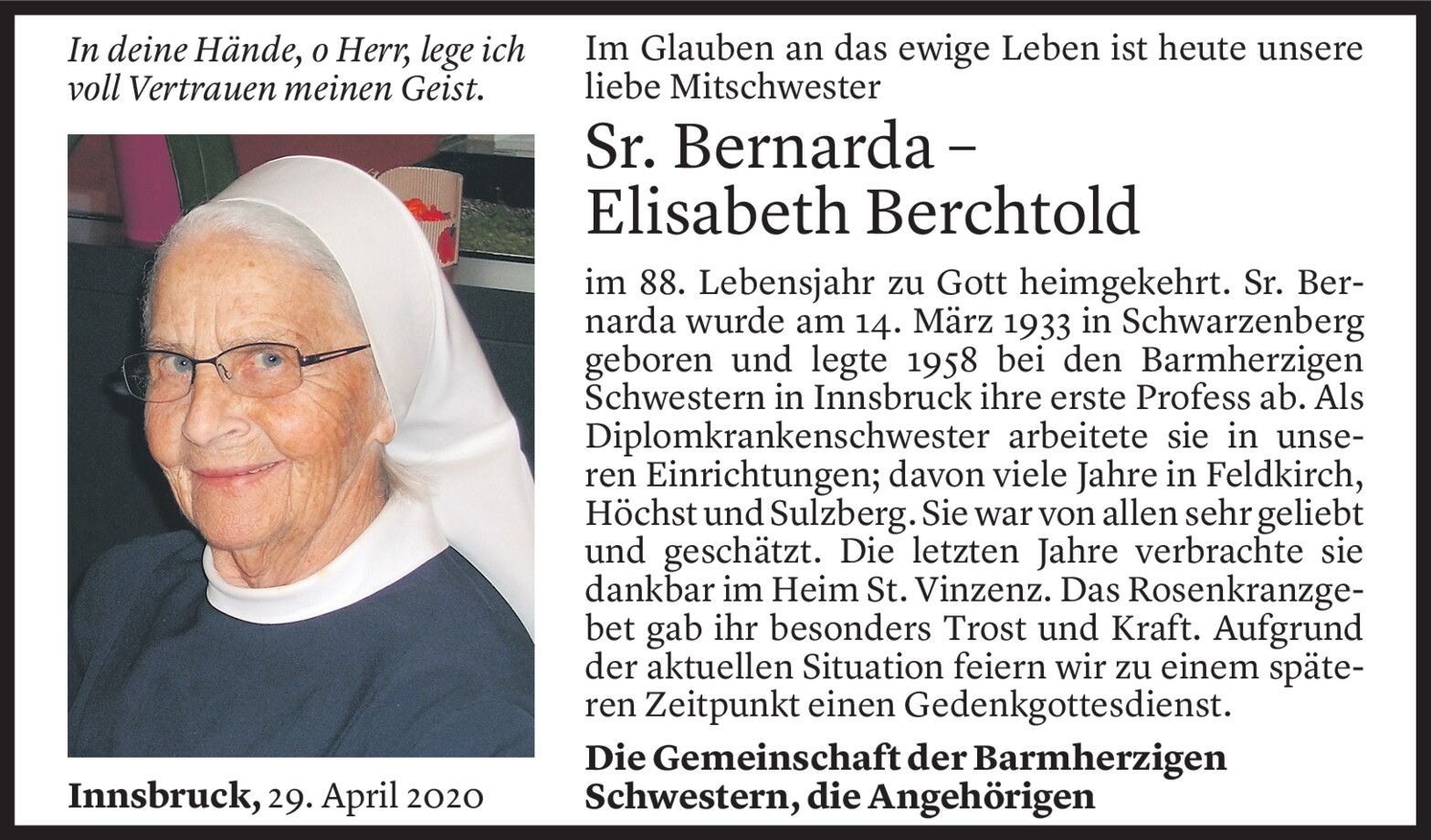 In deine Hände, o Herr, lege ich voll Vertrauen meinen Geist.

Innsbruck, 29. April 2020

Im Glauben an das ewige Leben ist heute unsere liebe Mitschwester

Sr. Bernarda – Elisabeth Berchtold

im 88. Lebensjahr zu Gott heimgekehrt. Sr. Bernarda wurde am 14. März 1933 in Schwarzenberg geboren und legte 1958 bei den Barmherzigen Schwestern in Innsbruck ihre erste Profess ab. Als Diplomkrankenschwester arbeitete sie in unseren Einrichtungen; davon viele Jahre in Feldkirch, Höchst und Sulzberg. Sie war von allen sehr geliebt und geschätzt. Die letzten Jahre verbrachte sie dankbar im Heim St. Vinzenz. Das Rosenkranzgebet gab ihr besonders Trost und Kraft. Aufgrund der aktuellen Situation feiern wir zu einem späteren Zeitpunkt einen Gedenkgottesdienst.

Die Gemeinschaft der Barmherzigen Schwestern, die Angehörigen